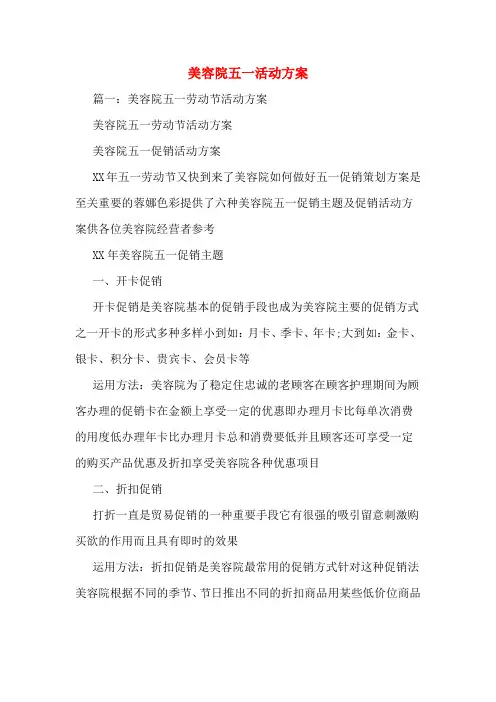 美容院五一活动方案

篇一：美容院五一劳动节活动方案

美容院五一劳动节活动方案

美容院五一促销活动方案

XX年五一劳动节又快到来了美容院如何做好五一促销策划方案是至关重要的蓉娜色彩提供了六种美容院五一促销主题及促销活动方案供各位美容院经营者参考

XX年美容院五一促销主题

一、开卡促销

开卡促销是美容院基本的促销手段也成为美容院主要的促销方式之一开卡的形式多种多样小到如：月卡、季卡、年卡;大到如：金卡、银卡、积分卡、贵宾卡、会员卡等

运用方法：美容院为了稳定住忠诚的老顾客在顾客护理期间为顾客办理的促销卡在金额上享受一定的优惠即办理月卡比每单次消费的用度低办理年卡比办理月卡总和消费要低并且顾客还可享受一定的购买产品优惠及折扣享受美容院各种优惠项目

二、折扣促销

打折一直是贸易促销的一种重要手段它有很强的吸引留意刺激购买欲的作用而且具有即时的效果

运用方法：折扣促销是美容院最常用的促销方式针对这种促销法美容院根据不同的季节、节日推出不同的折扣商品用某些低价位商品